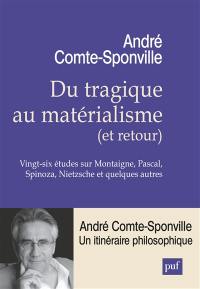 André
Comte-Sponville

Du tragique
au matérialisme
(et retour)

Vingt-six études sur Montaigne, Pascal, Spinoza, Nietzsche et quelques autres

André Comte-Sponville
Un itinéraire philosophique

puf